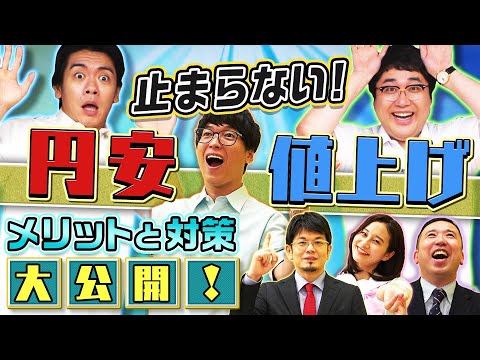 止まらない!

円安 値上げ

メリットと対策

大公開!